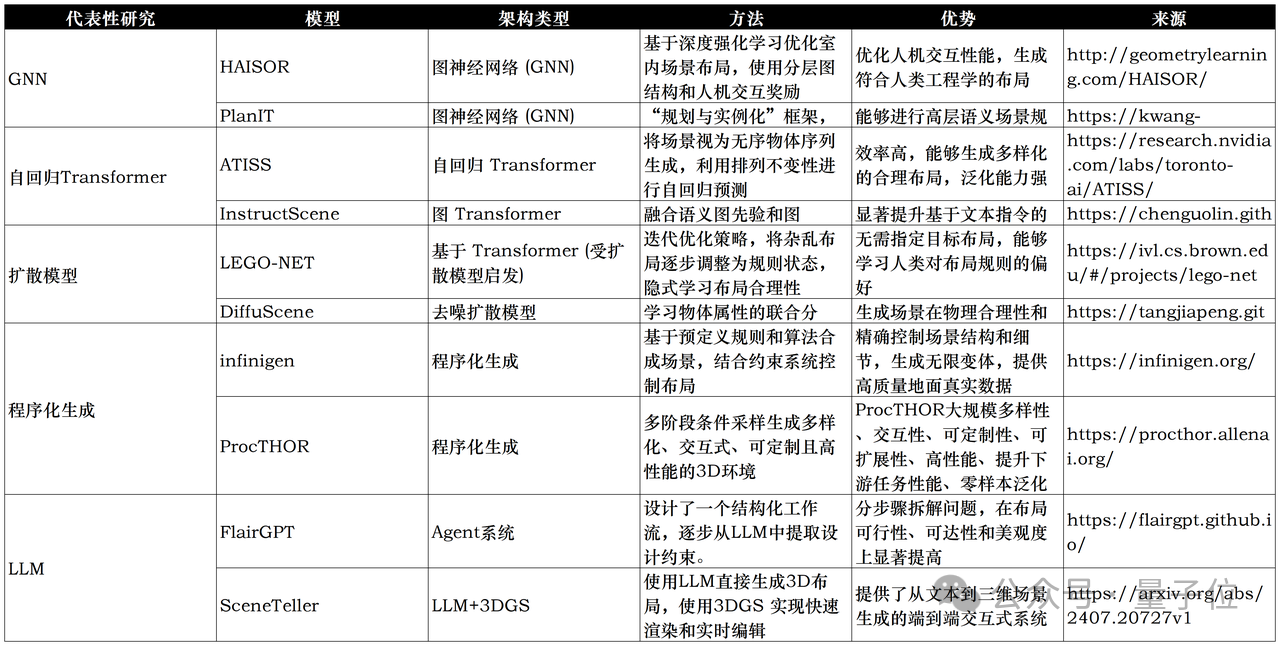 | 代表性研究 | 模型 | 架构类型 | 方法 | 优势 | 来源 |
|---|---|---|---|---|---|
| GNN | HAISOR | 图神经网络 (GNN) | 基于深度强化学习优化室内场景布局，使用分层图结构和人机交互奖励 | 优化人机交互性能，生成符合人类工程学的布局 | http://geometrylearning.com/HAISOR/ |
| | PlanIT | 图神经网络 (GNN) | “规划与实例化”框架， | 能够进行高层语义场景规 | https://kwang- |
| 自回归Transformer | ATISS | 自回归 Transformer | 将场景视为无序物体序列生成，利用排列不变性进行自回归预测 | 效率高，能够生成多样化的合理布局，泛化能力强 | https://research.nvidia.com/labs/toronto-ai/ATISS/ |
| | InstructScene | 图 Transformer | 融合语义图先验和图 | 显著提升基于文本指令的 | https://chenguolin.gith |
| 扩散模型 | LEGO-NET | 基于 Transformer (受扩散模型启发) | 迭代优化策略，将杂乱布局逐步调整为规则状态，隐式学习布局合理性 | 无需指定目标布局，能够学习人类对布局规则的偏好 | https://ivl.cs.brown.edu/#/projects/lego-net |
| | DiffuScene | 去噪扩散模型 | 学习物体属性的联合分 | 生成场景在物理合理性和 | https://tangjiapeng.git |
| 程序化生成 | infinigen | 程序化生成 | 基于预定义规则和算法合成场景，结合约束系统控制布局 | 精确控制场景结构和细节，生成无限变体，提供高质量地面真实数据 | https://infinigen.org/ |
| | ProcTHOR | 程序化生成 | 多阶段条件采样生成多样化、交互式、可定制且高性能的3D环境 | ProcTHOR大规模多样性、交互性、可定制性、可扩展性、高性能、提升下游任务性能、零样本泛化 | https://procthor.allenai.org/ |
| LLM | FlairGPT | Agent系统 | 设计了一个结构化工作流，逐步从LLM中提取设计约束。 | 分步骤拆解问题，在布局可行性、可达性和美观度上显著提高 | https://flairgpt.github.io/ |
| | SceneTeller | LLM+3DGS | 使用LLM直接生成3D布局，使用3DGS 实现快速渲染和实时编辑 | 提供了从文本到三维场景生成的端到端交互式系统 | https://arxiv.org/abs/2407.20727v1 |

公众号 · 量子位